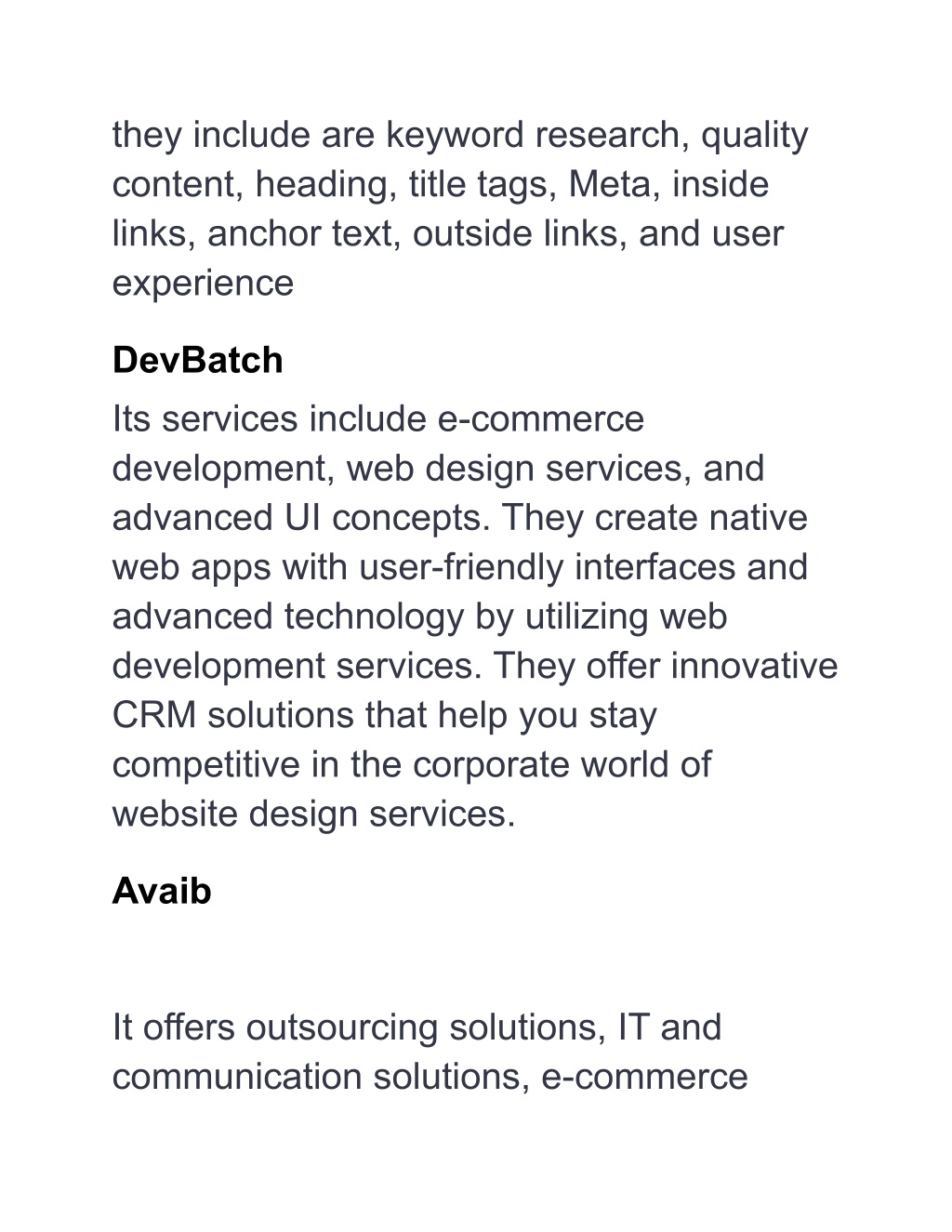 they include are keyword research, quality content, heading, title tags, Meta, inside links, anchor text, outside links, and user experience

DevBatch

Its services include e-commerce development, web design services, and advanced UI concepts. They create native web apps with user-friendly interfaces and advanced technology by utilizing web development services. They offer innovative CRM solutions that help you stay competitive in the corporate world of website design services.

Avaib

It offers outsourcing solutions, IT and communication solutions, e-commerce